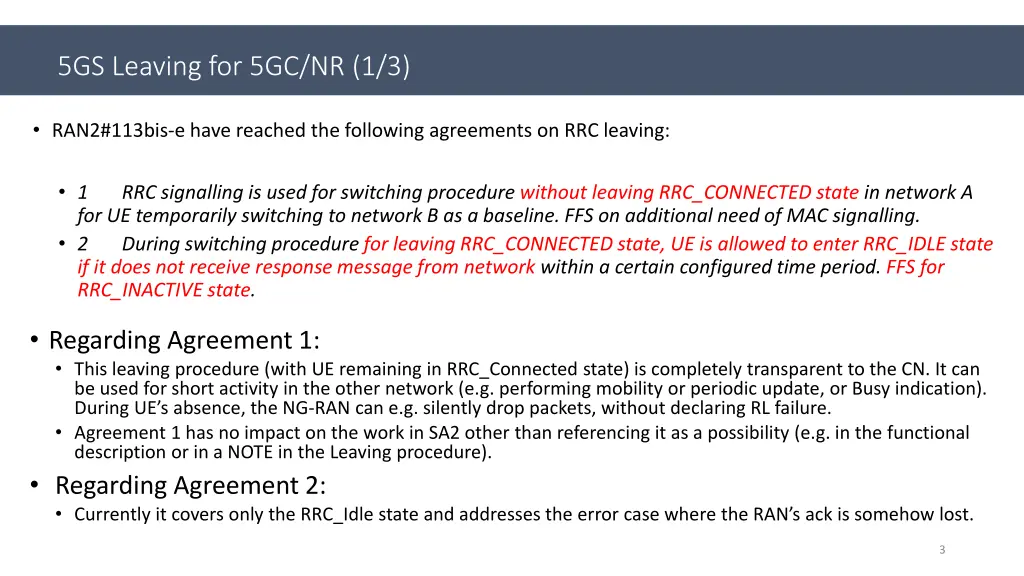 5GS Leaving for 5GC/NR (1/3)

• RAN2#113bis-e have reached the following agreements on RRC leaving:

• 1 RRC signalling is used for switching procedure without leaving RRC_CONNECTED state in network A for UE temporarily switching to network B as a baseline. FFS on additional need of MAC signalling.
• 2 During switching procedure for leaving RRC_CONNECTED state, UE is allowed to enter RRC_IDLE state if it does not receive response message from network within a certain configured time period. FFS for RRC_INACTIVE state.

• Regarding Agreement 1:
• This leaving procedure (with UE remaining in RRC_Connected state) is completely transparent to the CN. It can be used for short activity in the other network (e.g. performing mobility or periodic update, or Busy indication). During UE's absence, the NG-RAN can e.g. silently drop packets, without declaring RL failure.
• Agreement 1 has no impact on the work in SA2 other than referencing it as a possibility (e.g. in the functional description or in a NOTE in the Leaving procedure).
• Regarding Agreement 2:
• Currently it covers only the RRC_Idle state and addresses the error case where the RAN's ack is somehow lost.

3